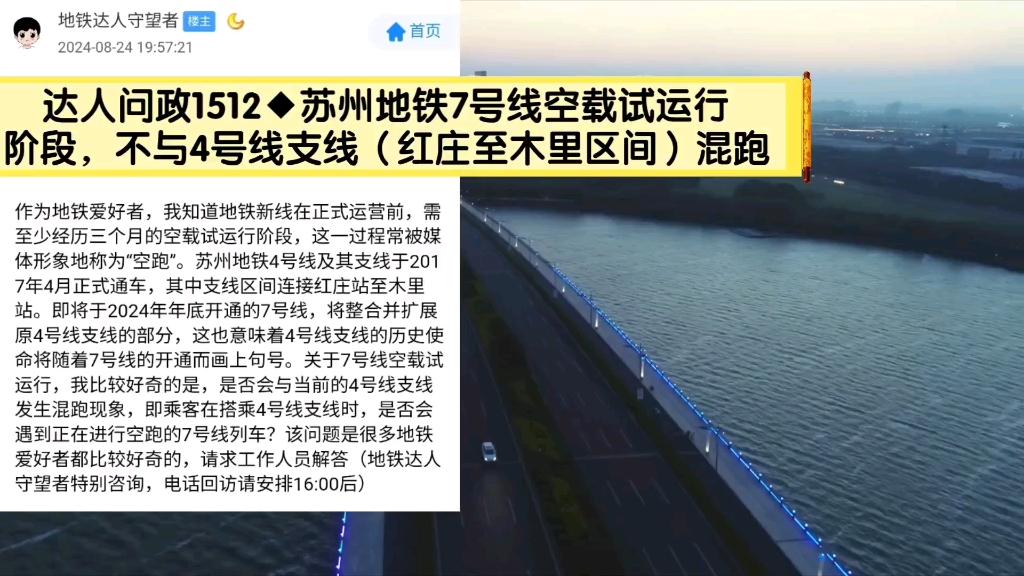 地铁达人守望者 楼主

2024-08-24 19:57:21

首页

达人问政1512◆苏州地铁7号线空载试运行阶段，不与4号线支线（红庄至木里区间）混跑

作为地铁爱好者，我知道地铁新线在正式运营前，需至少经历三个月的空载试运行阶段，这一过程常被媒体形象地称为“空跑”。苏州地铁4号线及其支线于2017年4月正式通车，其中支线区间连接红庄站至木里站。即将于2024年年底开通的7号线，将整合并扩展原4号线支线的部分，这也意味着4号线支线的历史使命将随着7号线的开通而画上句号。关于7号线空载试运行，我比较好奇的是，是否会与当前的4号线支线发生混跑现象，即乘客在搭乘4号线支线时，是否会遇到正在进行空跑的7号线列车？该问题是很多地铁爱好者都比较好奇的，请求工作人员解答（地铁达人守望者特别咨询，电话回访请安排16:00后）